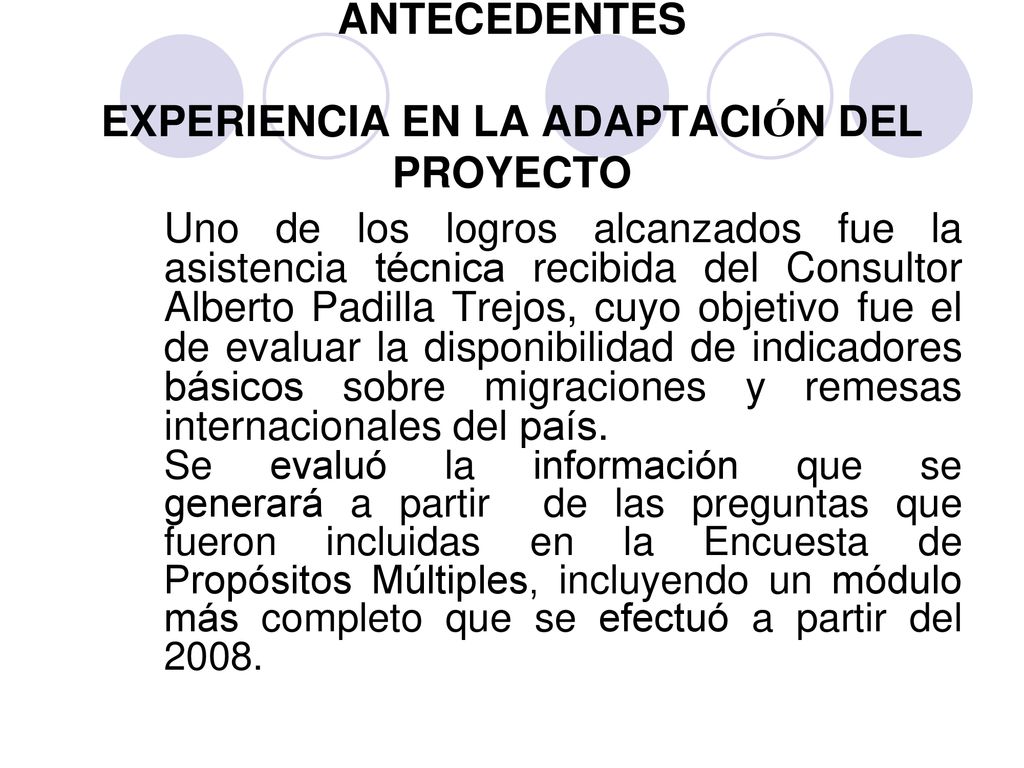 ANTECEDENTES

EXPERIENCIA EN LA ADAPTACIÓN DEL PROYECTO

Uno de los logros alcanzados fue la asistencia técnica recibida del Consultor Alberto Padilla Trejos, cuyo objetivo fue el de evaluar la disponibilidad de indicadores básicos sobre migraciones y remesas internacionales del país.
Se evaluó la información que se generará a partir de las preguntas que fueron incluidas en la Encuesta de Propósitos Múltiples, incluyendo un módulo más completo que se efectuó a partir del 2008.